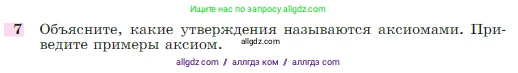 Ищите нас по запросу allgdz.com

7 Объясните, какие утверждения называются аксиомами. Приведите примеры аксиом. allgdz.com

allgdz com / аллгдз ком / аллгдз com